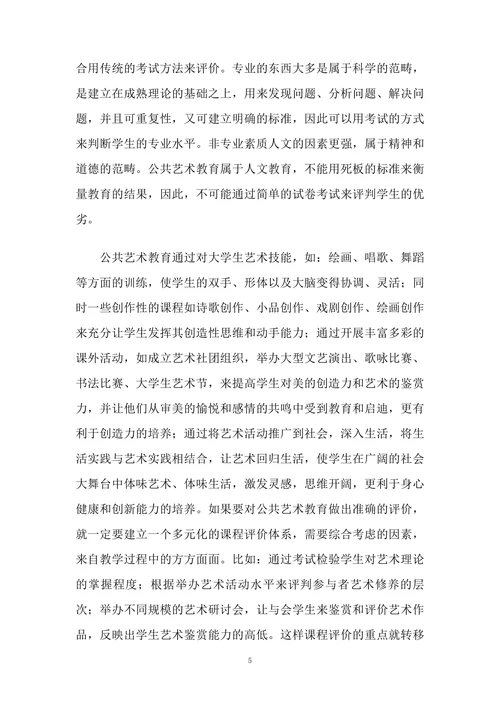 合用传统的考试方法来评价。专业的东西大多是属于科学的范畴，是建立在成熟理论的基础之上，用来发现问题、分析问题、解决问题，并且可重复性，又可建立明确的标准，因此可以用考试的方式来判断学生的专业水平。非专业素质人文的因素更强，属于精神和道德的范畴。公共艺术教育属于人文教育，不能用死板的标准来衡量教育的结果，因此，不可能通过简单的试卷考试来评判学生的优劣。

公共艺术教育通过对大学生艺术技能，如：绘画、唱歌、舞蹈等方面的训练，使学生的双手、形体以及大脑变得协调、灵活；同时一些创作性的课程如诗歌创作、小品创作、戏剧创作、绘画创作来充分让学生发挥其创造性思维和动手能力；通过开展丰富多彩的课外活动，如成立艺术社团组织，举办大型文艺演出、歌咏比赛、书法比赛、大学生艺术节，来提高学生对美的创造力和艺术的鉴赏力，并让他们从审美的愉悦和感情的共鸣中受到教育和启迪，更有利于创造力的培养；通过将艺术活动推广到社会，深入生活，将生活实践与艺术实践相结合，让艺术回归生活，使学生在广阔的社会大舞台中体味艺术、体味生活，激发灵感，思维开阔，更利于身心健康和创新能力的培养。如果要对公共艺术教育做出准确的评价，就一定要建立一个多元化的课程评价体系，需要综合考虑的因素，来自教学过程中的方方面面。比如：通过考试检验学生对艺术理论的掌握程度；根据举办艺术活动水平来评判参与者艺术修养的层次；举办不同规模的艺术研讨会，让与会学生来鉴赏和评价艺术作品，反映出学生艺术鉴赏能力的高低。这样课程评价的重点就转移

5